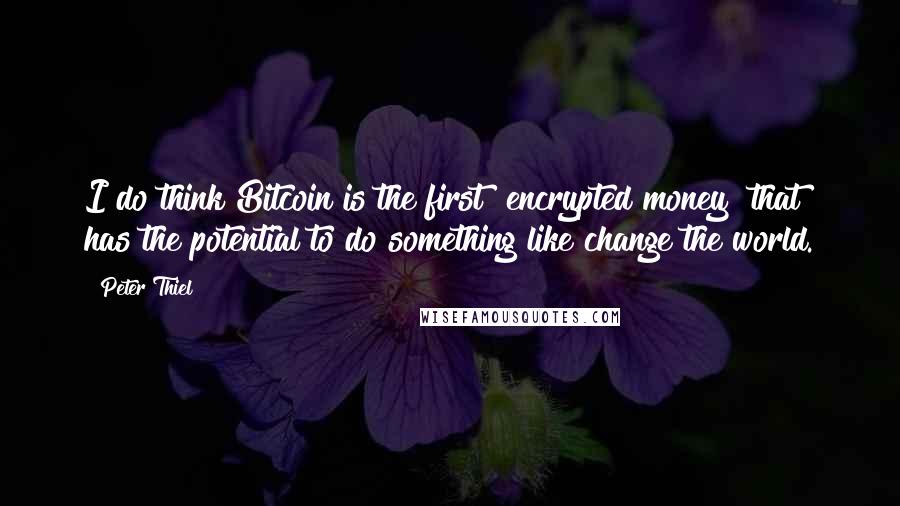 I do think Bitcoin is the first encrypted money that has the potential to do something like change the world.

Peter Thiel

WISEFAMOUSQUOTES.COM